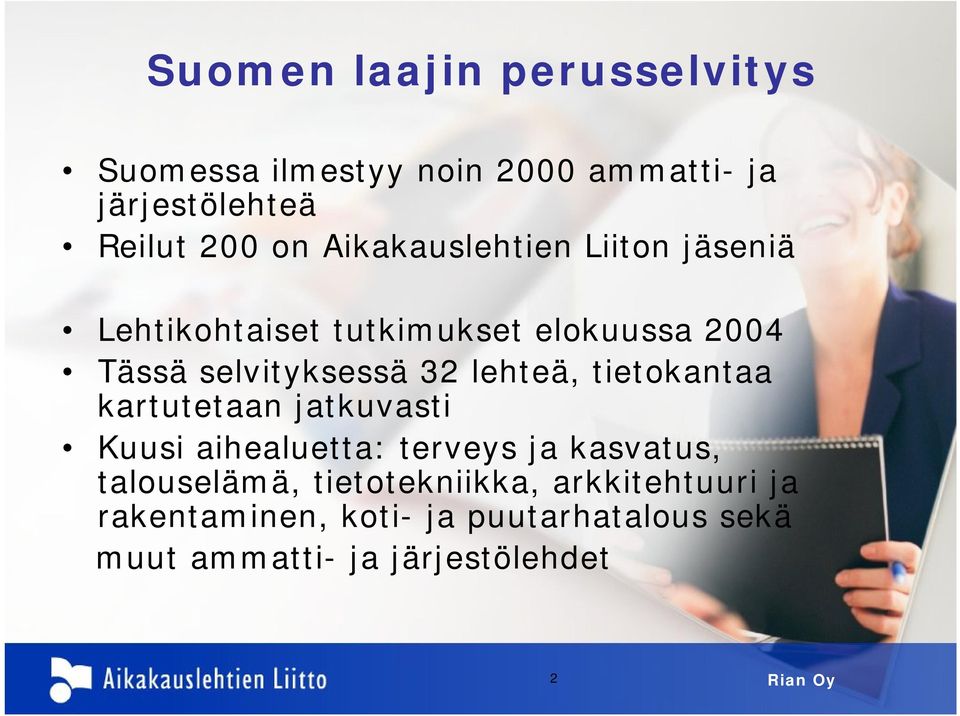 Suomen laajin perusselvitys

• Suomessa ilmestyy noin 2000 ammatti- ja järjestölehteä
• Reilut 200 on Aikakauslehtien Liiton jäseniä

• Lehtikohtaiset tutkimukset elokuussa 2004
• Tässä selvityksessä 32 lehteä, tietokantaa kartutetaan jatkuvasti
• Kuusi aihealuetta: terveys ja kasvatus, talouselämä, tietotekniikka, arkkitehtuuri ja rakentaminen, koti- ja puutarhatalous sekä muut ammatti- ja järjestölehdet

Aikakauslehtien Liitto

2

Rian Oy